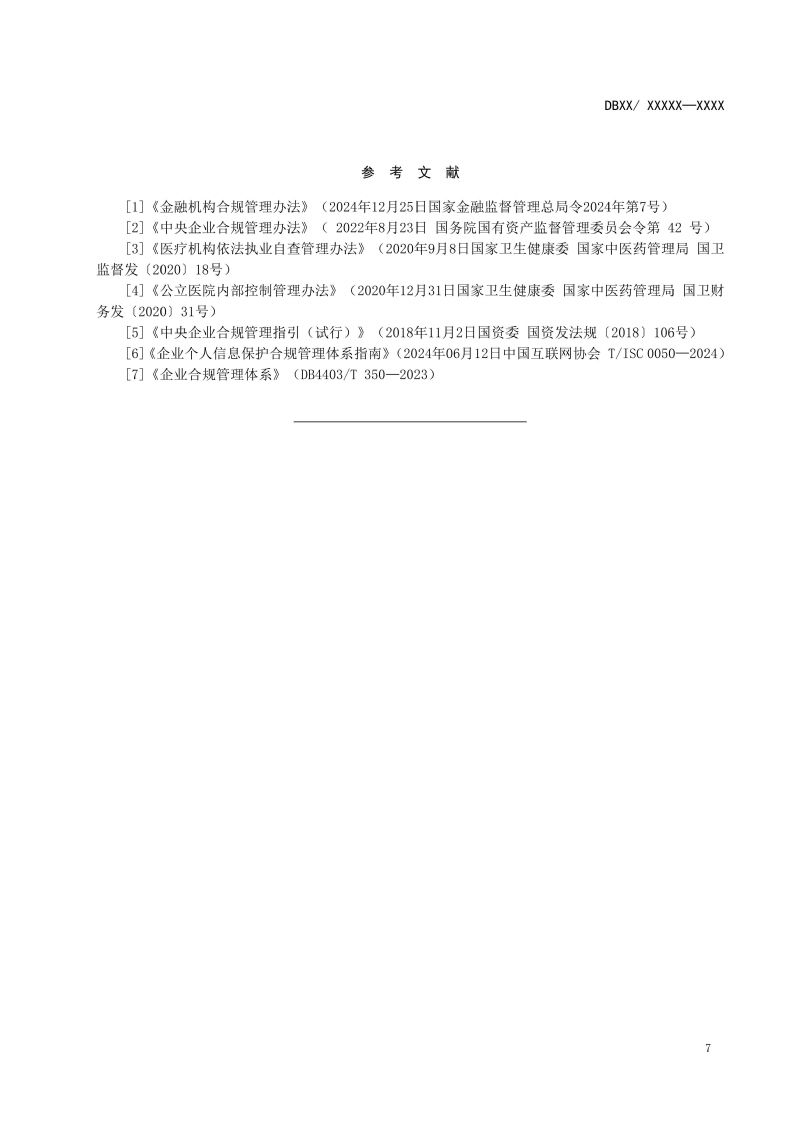 DBXX/ XXXXX—XXXX

参 考 文 献

[1]《金融机构合规管理办法》（2024年12月25日国家金融监督管理总局令2024年第7号）

[2]《中央企业合规管理办法》（ 2022年8月23日 国务院国有资产监督管理委员会令第 42 号）

[3]《医疗机构依法执业自查管理办法》（2020年9月8日国家卫生健康委 国家中医药管理局 国卫监督发〔2020〕18号）

[4]《公立医院内部控制管理办法》（2020年12月31日国家卫生健康委 国家中医药管理局 国卫财务发〔2020〕31号）

[5]《中央企业合规管理指引（试行）》（2018年11月2日国资委 国资发法规〔2018〕106号）

[6]《企业个人信息保护合规管理体系指南》（2024年06月12日中国互联网协会 T/ISC 0050—2024）

[7]《企业合规管理体系》（DB4403/T 350—2023）

7